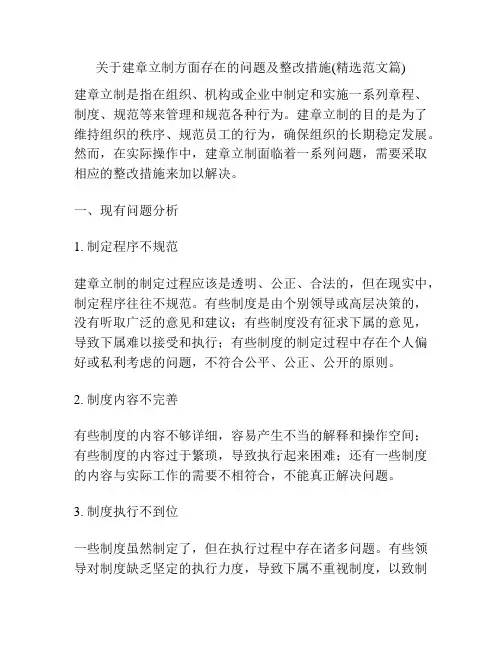 关于建章立制方面存在的问题及整改措施(精选范文篇)

建章立制是指在组织、机构或企业中制定和实施一系列章程、制度、规范等来管理和规范各种行为。建章立制的目的是为了维持组织的秩序、规范员工的行为，确保组织的长期稳定发展。然而，在实际操作中，建章立制面临着一系列问题，需要采取相应的整改措施来加以解决。

一、现有问题分析

1. 制定程序不规范

建章立制的制定过程应该是透明、公正、合法的，但在现实中，制定程序往往不规范。有些制度是由个别领导或高层决策的，没有听取广泛的意见和建议；有些制度没有征求下属的意见，导致下属难以接受和执行；有些制度的制定过程中存在个人偏好或私利考虑的问题，不符合公平、公正、公开的原则。

2. 制度内容不完善

有些制度的内容不够详细，容易产生不当的解释和操作空间；有些制度的内容过于繁琐，导致执行起来困难；还有一些制度的内容与实际工作的需要不相符合，不能真正解决问题。

3. 制度执行不到位

一些制度虽然制定了，但在执行过程中存在诸多问题。有些领导对制度缺乏坚定的执行力度，导致下属不重视制度，以致制